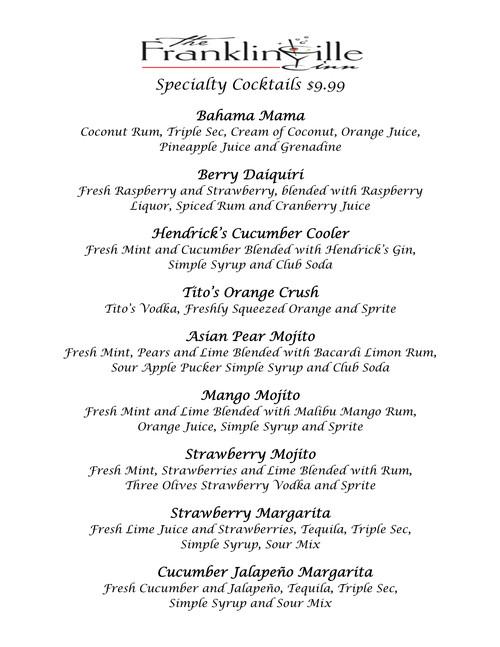 The Franklinville Inn

Specialty Cocktails $9.99

Bahama Mama
Coconut Rum, Triple Sec, Cream of Coconut, Orange Juice, Pineapple Juice and Grenadine

Berry Daiquiri
Fresh Raspberry and Strawberry, blended with Raspberry Liquor, Spiced Rum and Cranberry Juice

Hendrick's Cucumber Cooler
Fresh Mint and Cucumber Blended with Hendrick's Gin, Simple Syrup and Club Soda

Tito's Orange Crush
Tito's Vodka, Freshly Squeezed Orange and Sprite

Asian Pear Mojito
Fresh Mint, Pears and Lime Blended with Bacardi Limon Rum, Sour Apple Pucker Simple Syrup and Club Soda

Mango Mojito
Fresh Mint and Lime Blended with Malibu Mango Rum, Orange Juice, Simple Syrup and Sprite

Strawberry Mojito
Fresh Mint, Strawberries and Lime Blended with Rum, Three Olives Strawberry Vodka and Sprite

Strawberry Margarita
Fresh Lime Juice and Strawberries, Tequila, Triple Sec, Simple Syrup, Sour Mix

Cucumber Jalapeño Margarita
Fresh Cucumber and Jalapeño, Tequila, Triple Sec, Simple Syrup and Sour Mix